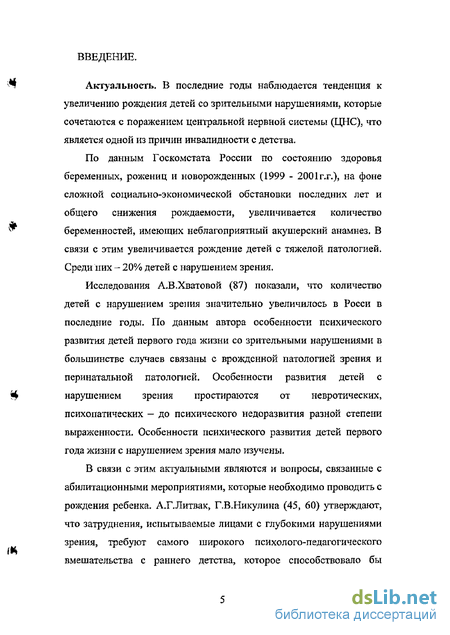 ВВЕДЕНИЕ.

Актуальность. В последние годы наблюдается тенденция к увеличению рождения детей со зрительными нарушениями, которые сочетаются с поражением центральной нервной системы (ЦНС), что является одной из причин инвалидности с детства.

По данным Госкомстата России по состоянию здоровья беременных, рожениц и новорожденных (1999 - 2001г.г.), на фоне сложной социально-экономической обстановки последних лет и общего снижения рождаемости, увеличивается количество беременностей, имеющих неблагоприятный акушерский анамнез. В связи с этим увеличивается рождение детей с тяжелой патологией. Среди них – 20% детей с нарушением зрения.

Исследования А.В.Хватовой (87) показали, что количество детей с нарушением зрения значительно увеличилось в Росси в последние годы. По данным автора особенности психического развития детей первого года жизни со зрительными нарушениями в большинстве случаев связаны с врожденной патологией зрения и перинатальной патологией. Особенности развития детей с нарушением зрения простираются от невротических, психопатических – до психического недоразвития разной степени выраженности. Особенности психического развития детей первого года жизни с нарушением зрения мало изучены.

В связи с этим актуальными являются и вопросы, связанные с абилитационными мероприятиями, которые необходимо проводить с рождения ребенка. А.Г.Литвак, Г.В.Никулина (45, 60) утверждают, что затруднения, испытываемые лицами с глубокими нарушениями зрения, требуют самого широкого психолого-педагогического вмешательства с раннего детства, которое способствовало бы

5

dsLib.net
библиотека диссертаций